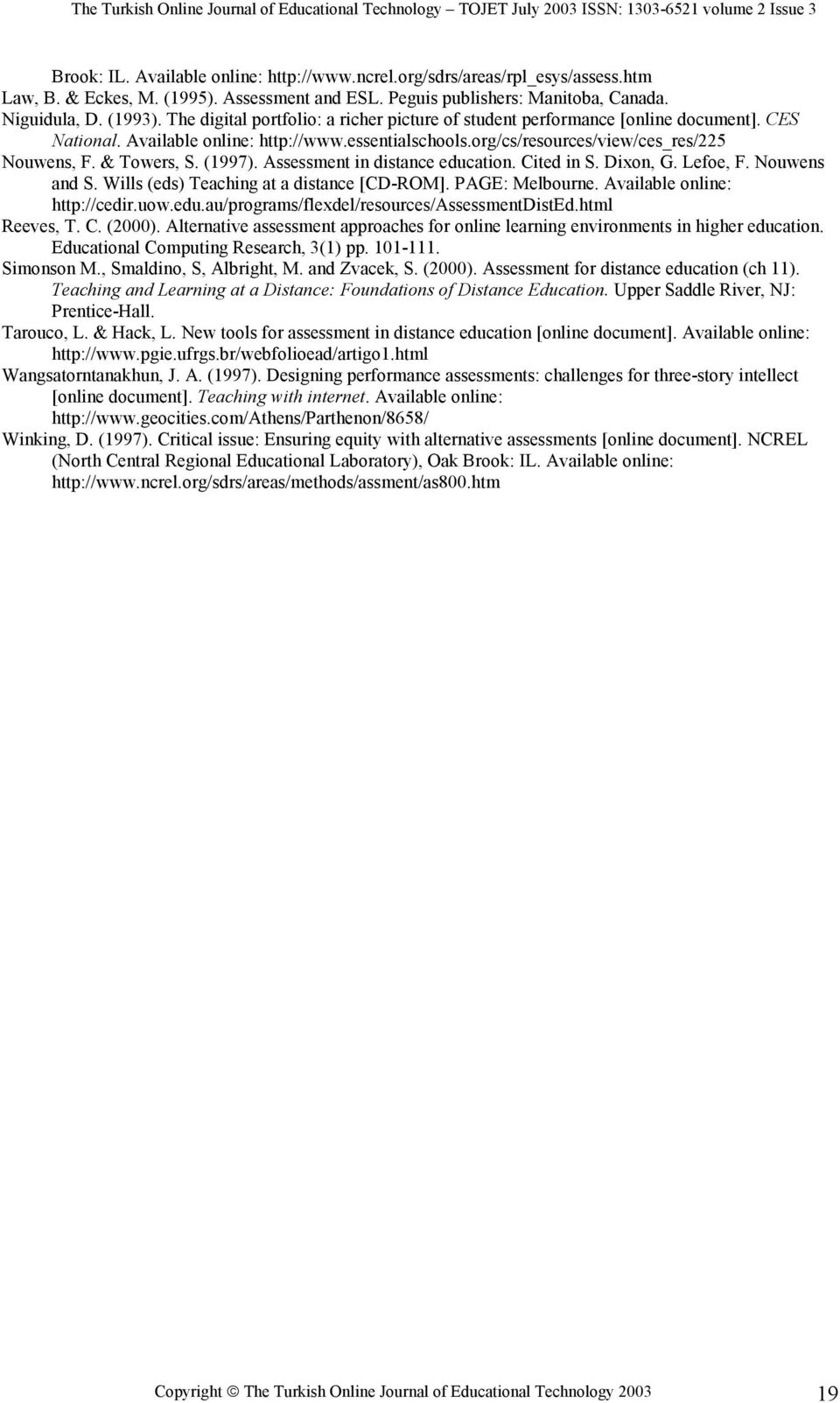 The Turkish Online Journal of Educational Technology – TOJET July 2003 ISSN: 1303-6521 volume 2 Issue 3

Brook: IL. Available online: http://www.ncrel.org/sdrs/areas/rpl_esys/assess.htm
Law, B. & Eckes, M. (1995). Assessment and ESL. Peguis publishers: Manitoba, Canada.
Niguidula, D. (1993). The digital portfolio: a richer picture of student performance [online document]. CES National. Available online: http://www.essentialschools.org/cs/resources/view/ces_res/225
Nouwens, F. & Towers, S. (1997). Assessment in distance education. Cited in S. Dixon, G. Lefoe, F. Nouwens and S. Wills (eds) Teaching at a distance [CD-ROM]. PAGE: Melbourne. Available online: http://cedir.uow.edu.au/programs/flexdel/resources/AssessmentDistEd.html
Reeves, T. C. (2000). Alternative assessment approaches for online learning environments in higher education. Educational Computing Research, 3(1) pp. 101-111.
Simonson M., Smaldino, S, Albright, M. and Zvacek, S. (2000). Assessment for distance education (ch 11). Teaching and Learning at a Distance: Foundations of Distance Education. Upper Saddle River, NJ: Prentice-Hall.
Tarouco, L. & Hack, L. New tools for assessment in distance education [online document]. Available online: http://www.pgie.ufrgs.br/webfolioead/artigo1.html
Wangsatorntanakhun, J. A. (1997). Designing performance assessments: challenges for three-story intellect [online document]. Teaching with internet. Available online: http://www.geocities.com/Athens/Parthenon/8658/
Winking, D. (1997). Critical issue: Ensuring equity with alternative assessments [online document]. NCREL (North Central Regional Educational Laboratory), Oak Brook: IL. Available online: http://www.ncrel.org/sdrs/areas/methods/assment/as800.htm

Copyright © The Turkish Online Journal of Educational Technology 2003 19